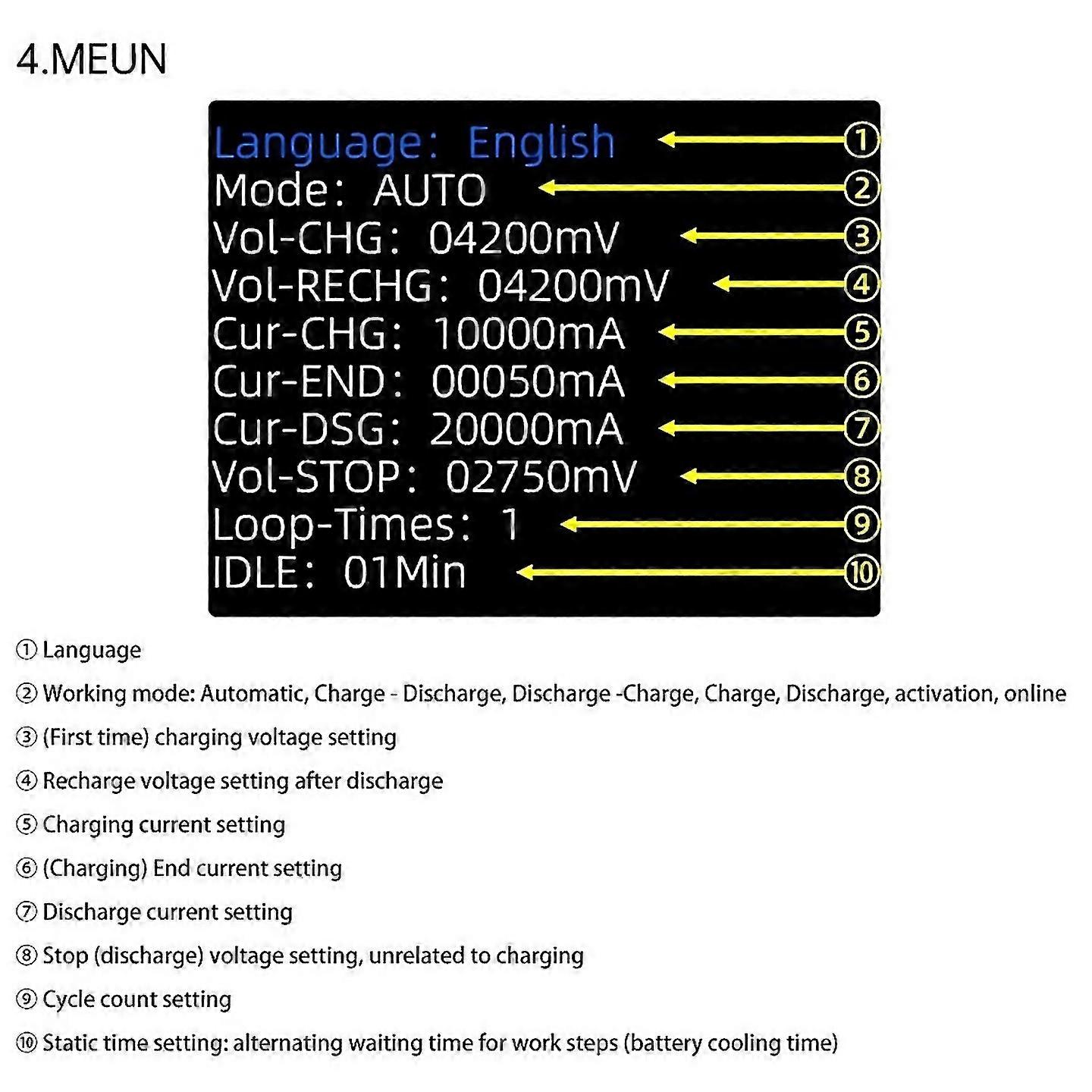 4.MEUN

Language: English ①
Mode: AUTO ②
Vol-CHG: 04200mV ③
Vol-RECHG: 04200mV ④
Cur-CHG: 10000mA ⑤
Cur-END: 00050mA ⑥
Cur-DSG: 20000mA ⑦
Vol-STOP: 02750mV ⑧
Loop-Times: 1 ⑨
IDLE: 01Min ⑩

① Language

② Working mode: Automatic, Charge - Discharge, Discharge -Charge, Charge, Discharge, activation, online

③ (First time) charging voltage setting

④ Recharge voltage setting after discharge

⑤ Charging current setting

⑥ (Charging) End current setting

⑦ Discharge current setting

⑧ Stop (discharge) voltage setting, unrelated to charging

⑨ Cycle count setting

⑩ Static time setting: alternating waiting time for work steps (battery cooling time)